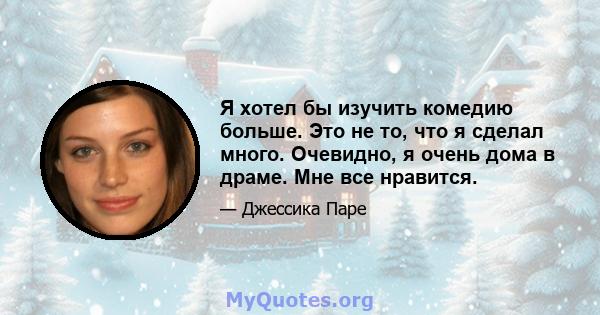 Я хотел бы изучить комедию больше. Это не то, что я сделал много. Очевидно, я очень дома в драме. Мне все нравится.

— Джессика Паре

MyQuotes.org